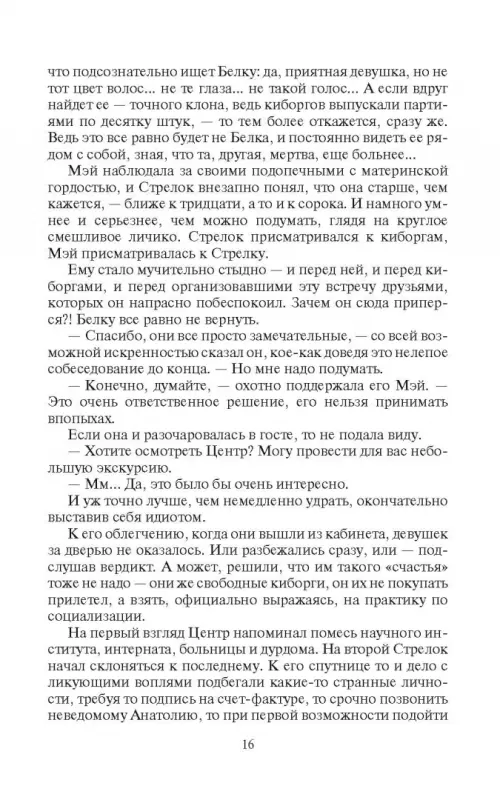 что подсознательно ищет Белку: да, приятная девушка, но не тот цвет волос... не те глаза... не такой голос... А если вдруг найдет ее — точного клона, ведь киборгов выпускали партиями по десятку штук, — то тем более откажется, сразу же. Ведь это все равно будет не Белка, и постоянно видеть ее рядом с собой, зная, что та, другая, мертва, еще больнее...

Мэй наблюдала за своими подопечными с материнской гордостью, и Стрелок внезапно понял, что она старше, чем кажется, — ближе к тридцати, а то и к сорока. И намного умнее и серьезнее, чем можно подумать, глядя на круглое смешливое личико. Стрелок присматривался к киборгам, Мэй присматривалась к Стрелку.

Ему стало мучительно стыдно — и перед ней, и перед киборгами, и перед организовавшими эту встречу друзьями, которых он напрасно побеспокоил. Зачем он сюда приперся?! Белку все равно не вернуть.

— Спасибо, они все просто замечательные, — со всей возможной искренностью сказал он, кое-как доведя это нелепое собеседование до конца. — Но мне надо подумать.

— Конечно, думайте, — охотно поддержала его Мэй. — Это очень ответственное решение, его нельзя принимать впопыхах.

Если она и разочаровалась в госте, то не подала виду.

— Хотите осмотреть Центр? Могу провести для вас небольшую экскурсию.

— Мм... Да, это было бы очень интересно.

И уж точно лучше, чем немедленно удрать, окончательно выставив себя идиотом.

К его облегчению, когда они вышли из кабинета, девушек за дверью не оказалось. Или разбежались сразу, или — подслушав вердикт. А может, решили, что им такого «счастья» тоже не надо — они же свободные киборги, он их не покупать прилетел, а взять, официально выражаясь, на практику по социализации.

На первый взгляд Центр напоминал помесь научного института, интерната, больницы и дурдома. На второй Стрелок начал склоняться к последнему. К его спутнице то и дело с ликующими воплями подбегали какие-то странные личности, требуя то подпись на счет-фактуре, то срочно позвонить неведомому Анатолию, то при первой возможности подойти

16